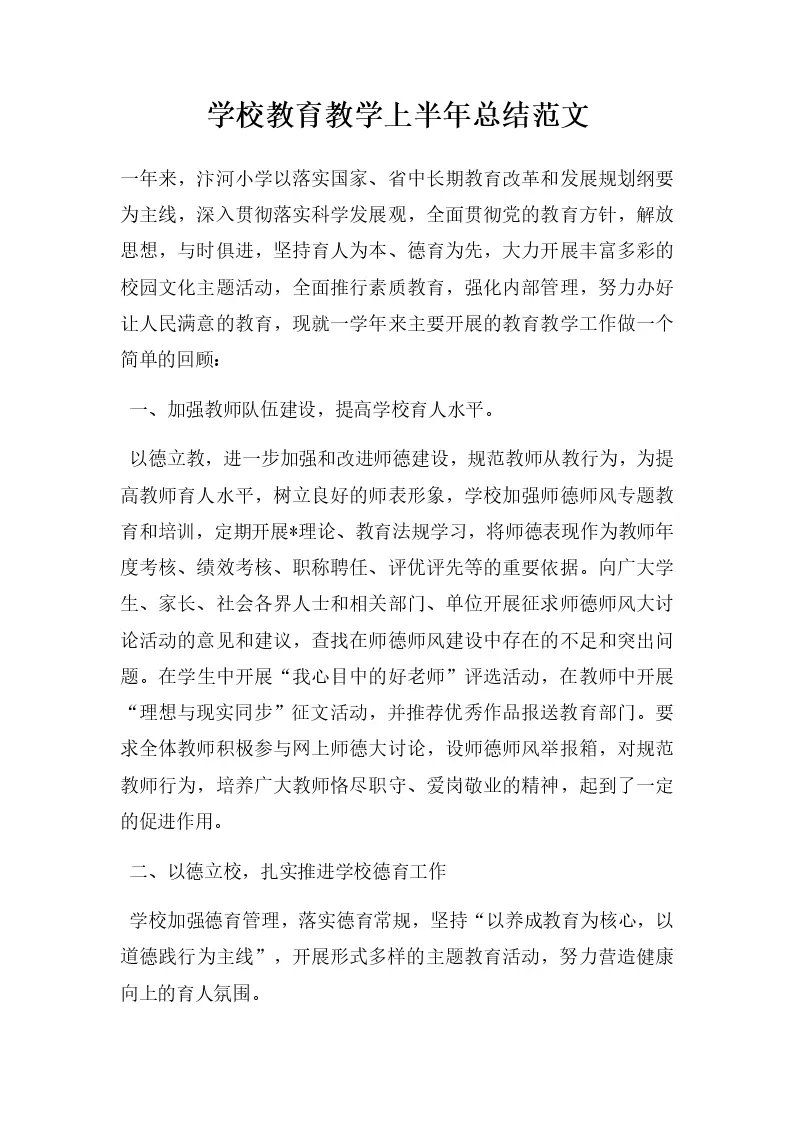 学校教育教学上半年总结范文

一年来，汴河小学以落实国家、省中长期教育改革和发展规划纲要为主线，深入贯彻落实科学发展观，全面贯彻党的教育方针，解放思想，与时俱进，坚持育人为本、德育为先，大力开展丰富多彩的校园文化主题活动，全面推行素质教育，强化内部管理，努力办好让人民满意的教育，现就一学年来主要开展的教育教学工作做一个简单的回顾：

一、加强教师队伍建设，提高学校育人水平。

以德立教，进一步加强和改进师德建设，规范教师从教行为，为提高教师育人水平，树立良好的师表形象，学校加强师德师风专题教育和培训，定期开展*理论、教育法规学习，将师德表现作为教师年度考核、绩效考核、职称聘任、评优评先等的重要依据。向广大学生、家长、社会各界人士和相关部门、单位开展征求师德师风大讨论活动的意见和建议，查找在师德师风建设中存在的不足和突出问题。在学生中开展“我心目中的好老师”评选活动，在教师中开展“理想与现实同步”征文活动，并推荐优秀作品报送教育部门。要求全体教师积极参与网上师德大讨论，设师德师风举报箱，对规范教师行为，培养广大教师恪尽职守、爱岗敬业的精神，起到了一定的促进作用。

二、以德立校，扎实推进学校德育工作

学校加强德育管理，落实德育常规，坚持“以养成教育为核心，以道德践行为主线”，开展形式多样的主题教育活动，努力营造健康向上的育人氛围。